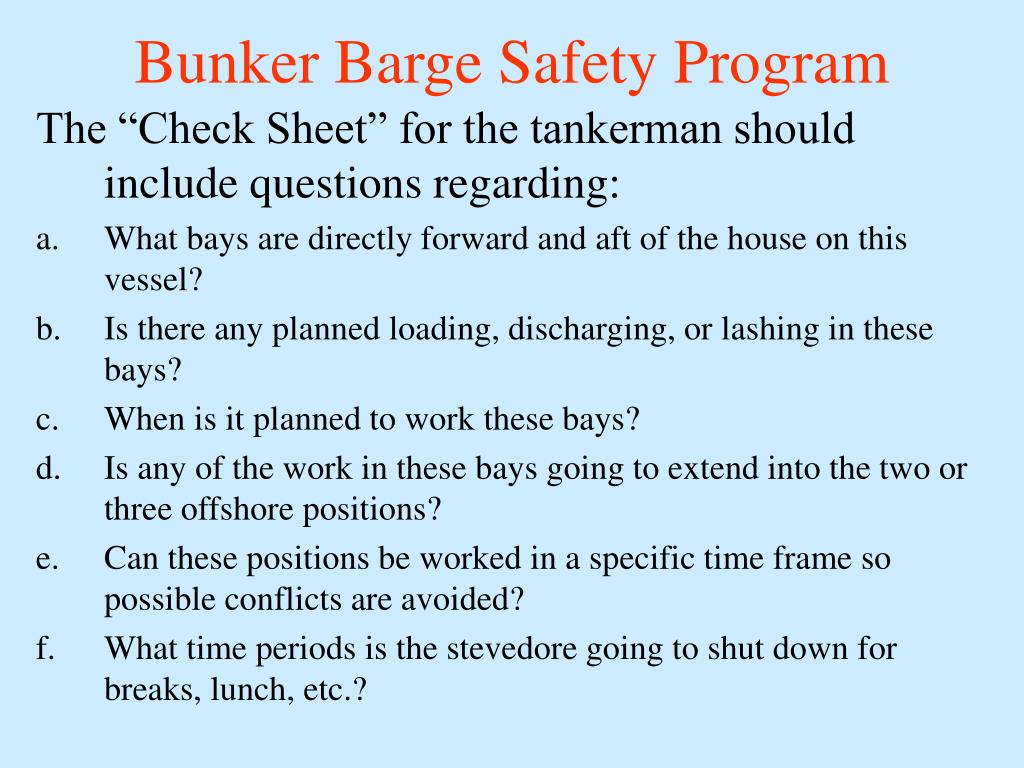 Bunker Barge Safety Program

The “Check Sheet” for the tankerman should include questions regarding:

a. What bays are directly forward and aft of the house on this vessel?

b. Is there any planned loading, discharging, or lashing in these bays?

c. When is it planned to work these bays?

d. Is any of the work in these bays going to extend into the two or three offshore positions?

e. Can these positions be worked in a specific time frame so possible conflicts are avoided?

f. What time periods is the stevedore going to shut down for breaks, lunch, etc.?